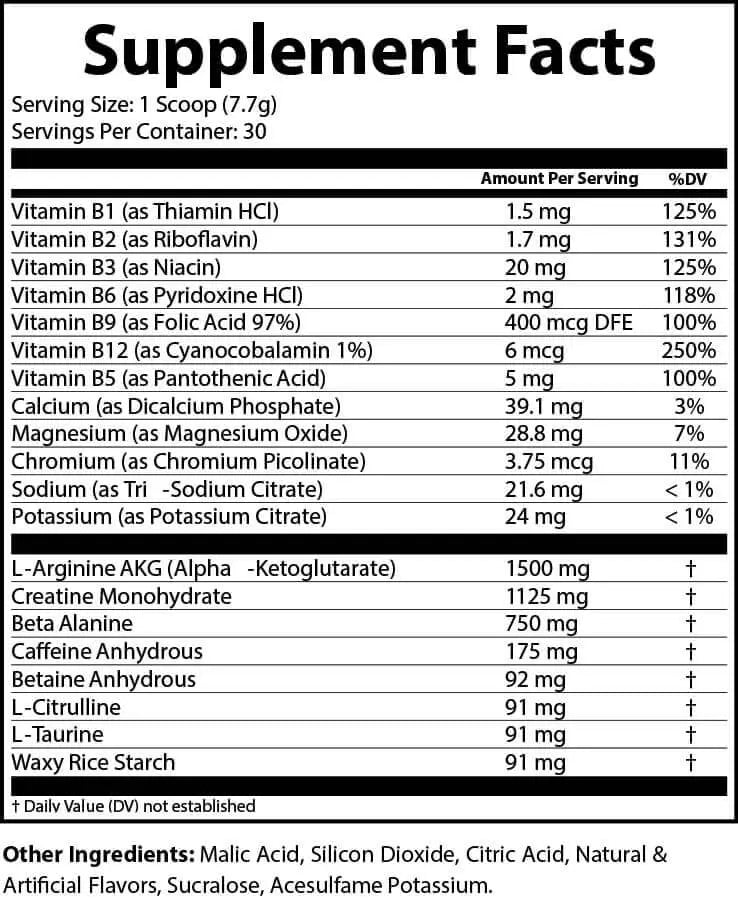 Supplement Facts

Serving Size: 1 Scoop (7.7g)
Servings Per Container: 30

| | Amount Per Serving | %DV |
|---|---|---|
| Vitamin B1 (as Thiamin HCl) | 1.5 mg | 125% |
| Vitamin B2 (as Riboflavin) | 1.7 mg | 131% |
| Vitamin B3 (as Niacin) | 20 mg | 125% |
| Vitamin B6 (as Pyridoxine HCl) | 2 mg | 118% |
| Vitamin B9 (as Folic Acid 97%) | 400 mcg DFE | 100% |
| Vitamin B12 (as Cyanocobalamin 1%) | 6 mcg | 250% |
| Vitamin B5 (as Pantothenic Acid) | 5 mg | 100% |
| Calcium (as Dicalcium Phosphate) | 39.1 mg | 3% |
| Magnesium (as Magnesium Oxide) | 28.8 mg | 7% |
| Chromium (as Chromium Picolinate) | 3.75 mcg | 11% |
| Sodium (as Tri -Sodium Citrate) | 21.6 mg | < 1% |
| Potassium (as Potassium Citrate) | 24 mg | < 1% |
| L-Arginine AKG (Alpha -Ketoglutarate) | 1500 mg | † |
| Creatine Monohydrate | 1125 mg | † |
| Beta Alanine | 750 mg | † |
| Caffeine Anhydrous | 175 mg | † |
| Betaine Anhydrous | 92 mg | † |
| L-Citrulline | 91 mg | † |
| L-Taurine | 91 mg | † |
| Waxy Rice Starch | 91 mg | † |

† Daily Value (DV) not established

Other Ingredients: Malic Acid, Silicon Dioxide, Citric Acid, Natural & Artificial Flavors, Sucralose, Acesulfame Potassium.